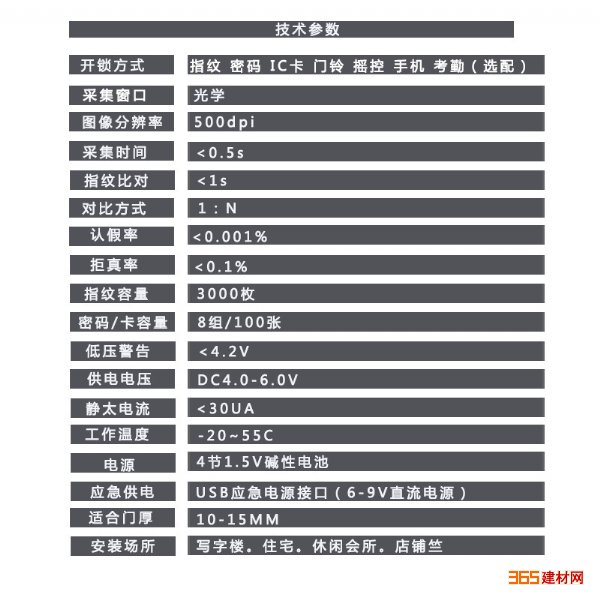 技术参数

开锁方式 指纹 密码 IC卡 门铃 摇控 手机 考勤（选配）
采集窗口 光学
图像分辨率 500dpi
采集时间 <0.5s
指纹比对 <1s
对比方式 1：N
认假率 <0.001%
拒真率 <0.1%
指纹容量 3000枚
密码/卡容量 8组/100张
低压警告 <4.2V
供电电压 DC4.0-6.0V
静太电流 <30UA
工作温度 -20~55C
电源 4节1.5V碱性电池
应急供电 USB应急电源接口（6-9V直流电源）
适合门厚 10-15MM
安装场所 写字楼。住宅。休闲会所。店铺竺

365建材网